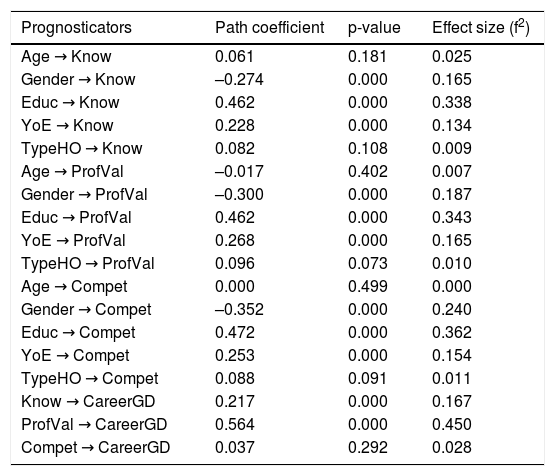 | Prognosticators | Path coefficient | p-value | Effect size ($f^2$) |
|---|---|---|---|
| Age → Know | 0.061 | 0.181 | 0.025 |
| Gender → Know | –0.274 | 0.000 | 0.165 |
| Educ → Know | 0.462 | 0.000 | 0.338 |
| YoE → Know | 0.228 | 0.000 | 0.134 |
| TypeHO → Know | 0.082 | 0.108 | 0.009 |
| Age → ProfVal | –0.017 | 0.402 | 0.007 |
| Gender → ProfVal | –0.300 | 0.000 | 0.187 |
| Educ → ProfVal | 0.462 | 0.000 | 0.343 |
| YoE → ProfVal | 0.268 | 0.000 | 0.165 |
| TypeHO → ProfVal | 0.096 | 0.073 | 0.010 |
| Age → Compet | 0.000 | 0.499 | 0.000 |
| Gender → Compet | –0.352 | 0.000 | 0.240 |
| Educ → Compet | 0.472 | 0.000 | 0.362 |
| YoE → Compet | 0.253 | 0.000 | 0.154 |
| TypeHO → Compet | 0.088 | 0.091 | 0.011 |
| Know → CareerGD | 0.217 | 0.000 | 0.167 |
| ProfVal → CareerGD | 0.564 | 0.000 | 0.450 |
| Compet → CareerGD | 0.037 | 0.292 | 0.028 |